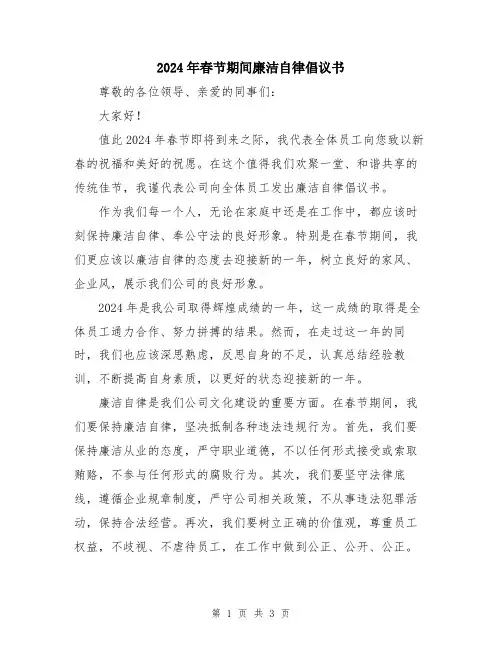 2024年春节期间廉洁自律倡议书

尊敬的各位领导、亲爱的同事们：

大家好！

值此2024年春节即将到来之际，我代表全体员工向您致以新春的祝福和美好的祝愿。在这个值得我们欢聚一堂、和谐共享的传统佳节，我谨代表公司向全体员工发出廉洁自律倡议书。

作为我们每一个人，无论在家庭中还是在工作中，都应该时刻保持廉洁自律、奉公守法的良好形象。特别是在春节期间，我们更应该以廉洁自律的态度去迎接新的一年，树立良好的家风、企业风，展示我们公司的良好形象。

2024年是我公司取得辉煌成绩的一年，这一成绩的取得是全体员工通力合作、努力拼搏的结果。然而，在走过这一年的同时，我们也应该深思熟虑，反思自身的不足，认真总结经验教训，不断提高自身素质，以更好的状态迎接新的一年。

廉洁自律是我们公司文化建设的重要方面。在春节期间，我们要保持廉洁自律，坚决抵制各种违法违规行为。首先，我们要保持廉洁从业的态度，严守职业道德，不以任何形式接受或索取贿赂，不参与任何形式的腐败行为。其次，我们要坚守法律底线，遵循企业规章制度，严守公司相关政策，不从事违法犯罪活动，保持合法经营。再次，我们要树立正确的价值观，尊重员工权益，不歧视、不虐待员工，在工作中做到公正、公开、公正。

第 1 页 共 3 页